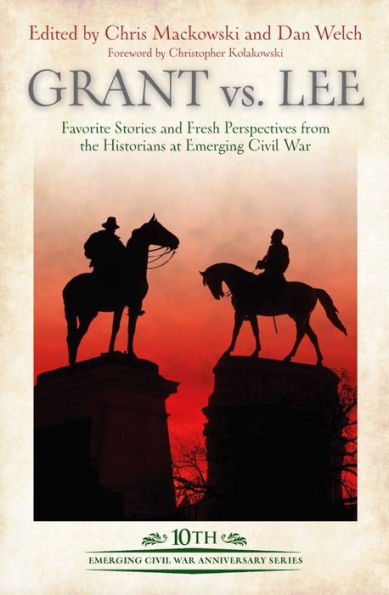 Edited by Chris Mackowski and Dan Welch
Foreword by Christopher Kolakowski

GRANT vs. LEE

Favorite Stories and Fresh Perspectives from the Historians at Emerging Civil War

10TH
EMERGING CIVIL WAR ANNIVERSARY SERIES